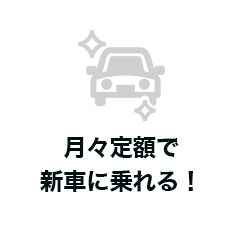 月々定額で
新車に乗れる！